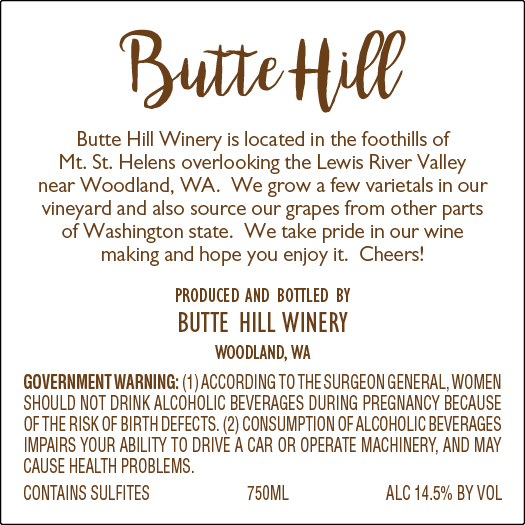 Butte Hill

Butte Hill Winery is located in the foothills of Mt. St. Helens overlooking the Lewis River Valley near Woodland, WA.  We grow a few varietals in our vineyard and also source our grapes from other parts of Washington state.  We take pride in our wine making and hope you enjoy it.  Cheers!

PRODUCED AND BOTTLED BY
BUTTE HILL WINERY
WOODLAND, WA

GOVERNMENT WARNING: (1) ACCORDING TO THE SURGEON GENERAL, WOMEN SHOULD NOT DRINK ALCOHOLIC BEVERAGES DURING PREGNANCY BECAUSE OF THE RISK OF BIRTH DEFECTS. (2) CONSUMPTION OF ALCOHOLIC BEVERAGES IMPAIRS YOUR ABILITY TO DRIVE A CAR OR OPERATE MACHINERY, AND MAY CAUSE HEALTH PROBLEMS.

CONTAINS SULFITES 750ML ALC 14.5% BY VOL